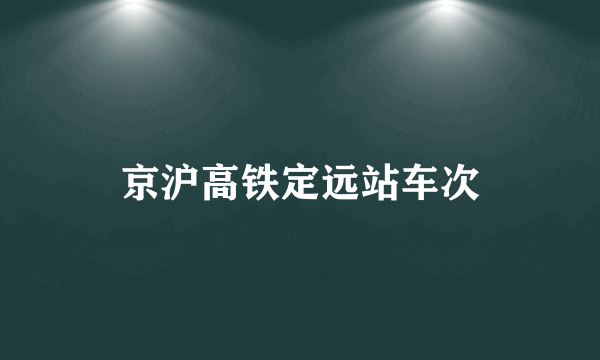 京沪高铁定远站车次